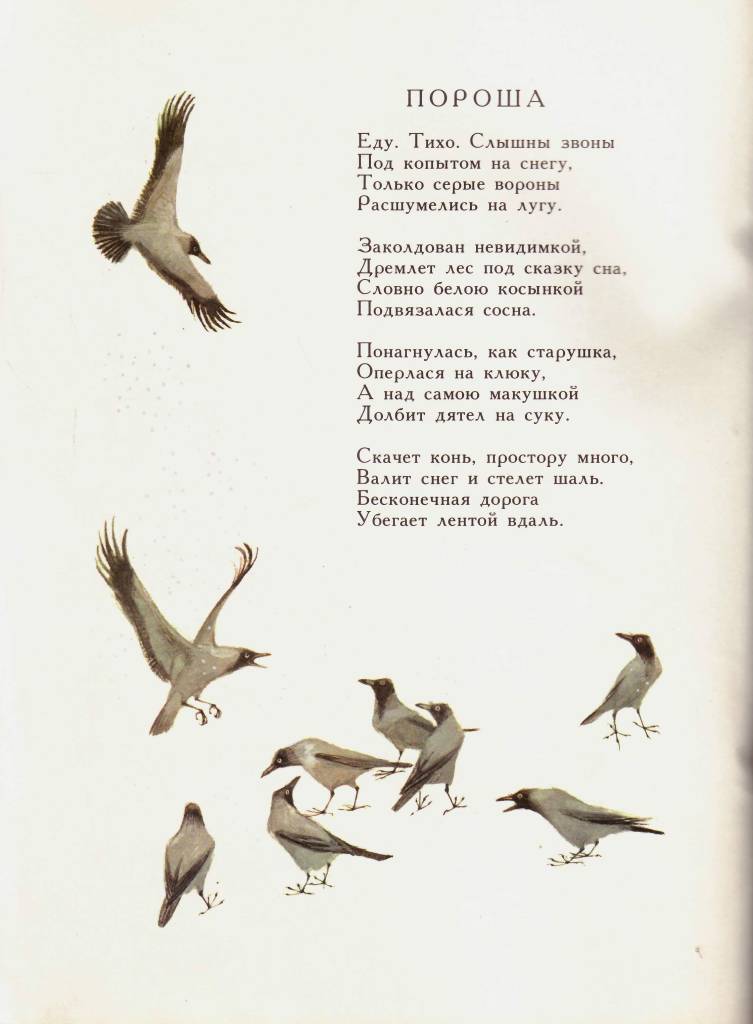 ПОРОША

Еду. Тихо. Слышны звоны
Под копытом на снегу,
Только серые вороны
Расшумелись на лугу.

Заколдован невидимкой,
Дремлет лес под сказку сна,
Словно белою косынкой
Подвязалася сосна.

Понагнулась, как старушка,
Оперлася на клюку,
А над самою макушкой
Долбит дятел на суку.

Скачет конь, простору много,
Валит снег и стелет шаль.
Бесконечная дорога
Убегает лентой вдаль.